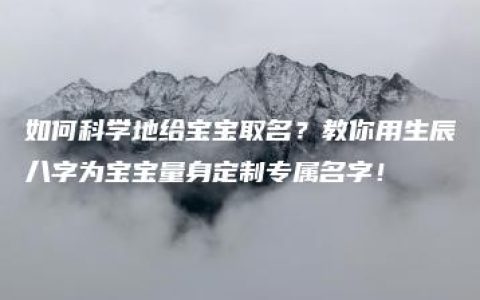 如何科学地给宝宝取名？教你用生辰八字为宝宝量身定制专属名字！